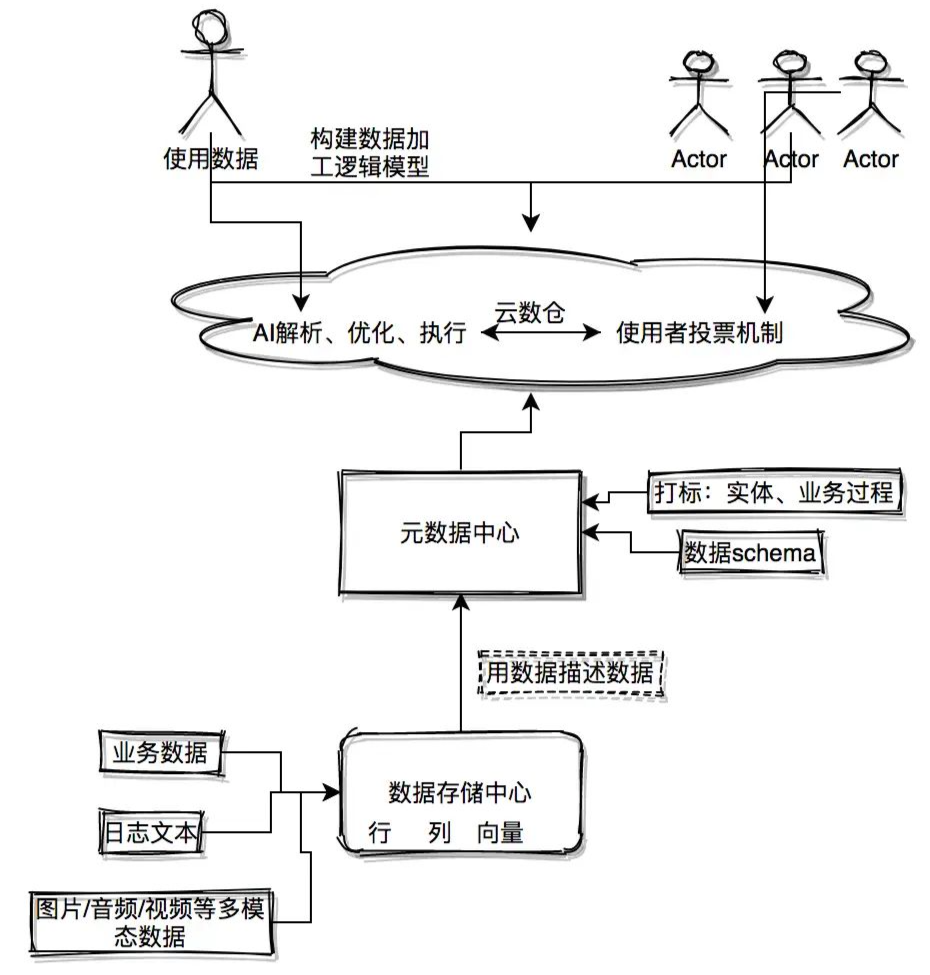 使用数据

构建数据加工逻辑模型

Actor

Actor

Actor

AI解析、优化、执行

云数仓

使用者投票机制

元数据中心

打标：实体、业务过程

数据schema

用数据描述数据

业务数据

日志文本

图片/音频/视频等多模态数据

数据存储中心

行 列 向量